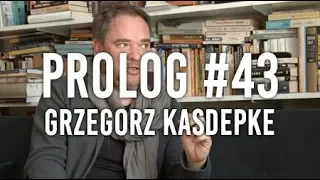 PROLOG #43
GRZEGORZ KASDEPKE